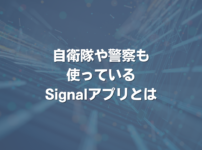 自衛隊や警察も
使っている
Signalアプリとは